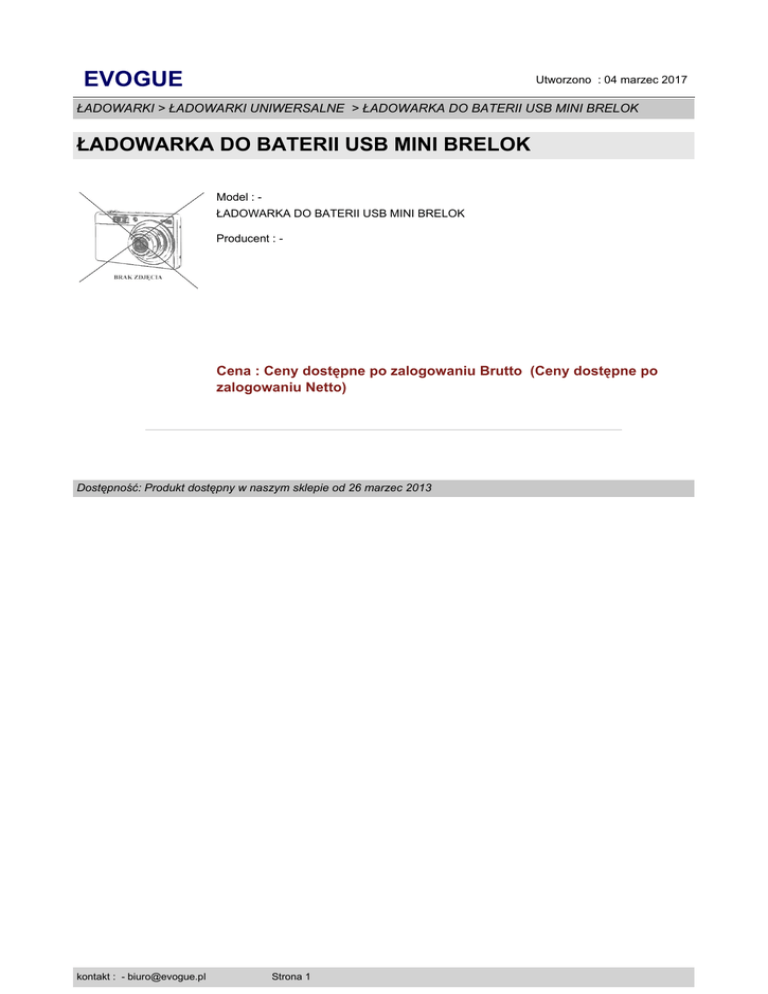 EVOGUE

Utworzono : 04 marzec 2017

ŁADOWARKI > ŁADOWARKI UNIWERSALNE > ŁADOWARKA DO BATERII USB MINI BRELOK

ŁADOWARKA DO BATERII USB MINI BRELOK

BRAK ZDJĘCIA

Model : -
ŁADOWARKA DO BATERII USB MINI BRELOK

Producent : -

Cena : Ceny dostępne po zalogowaniu Brutto (Ceny dostępne po zalogowaniu Netto)

Dostępność: Produkt dostępny w naszym sklepie od 26 marzec 2013

kontakt : - biuro@evogue.pl

Strona 1